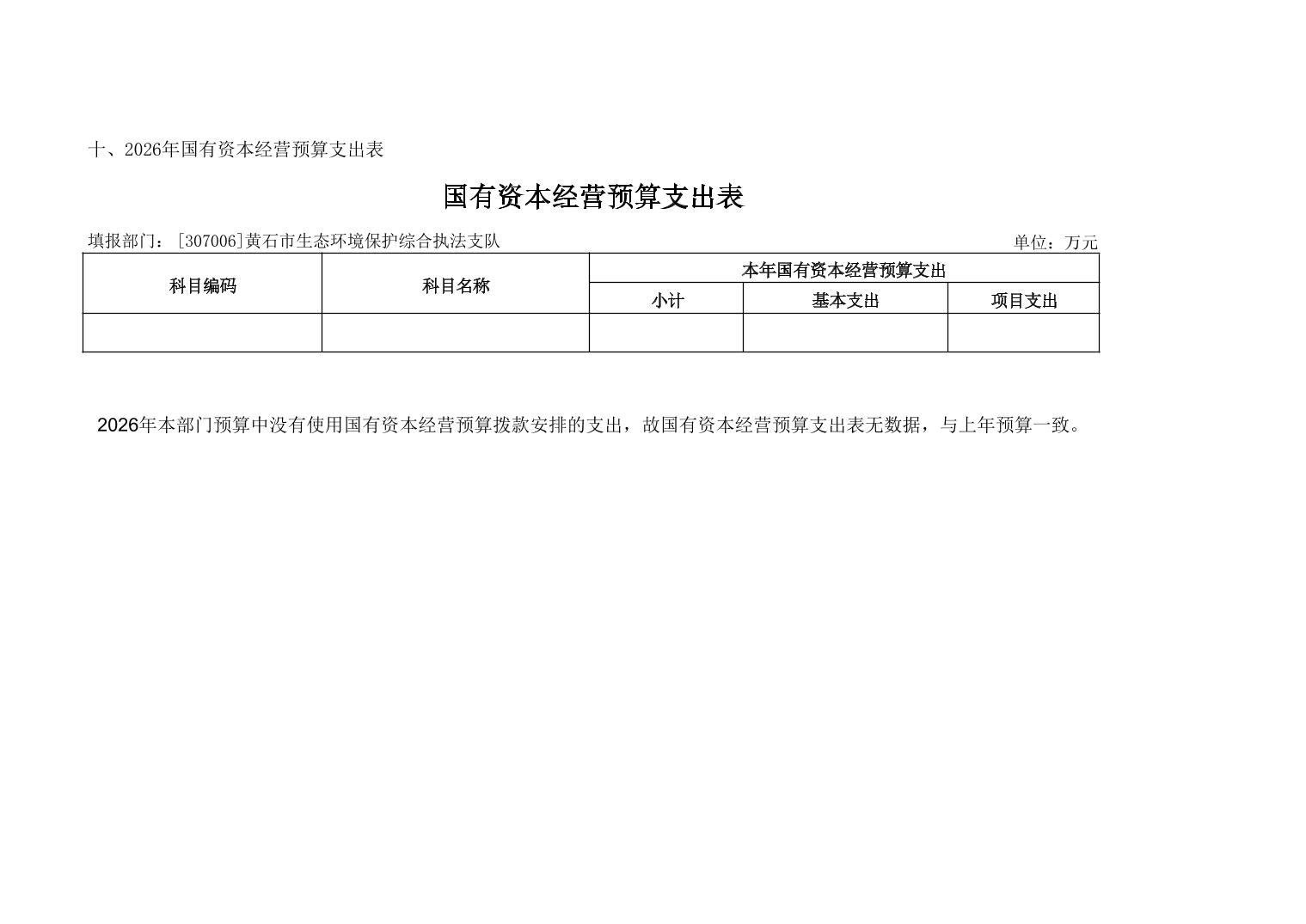 十、2026年国有资本经营预算支出表

国有资本经营预算支出表

填报部门：[307006]黄石市生态环境保护综合执法支队

单位：万元

| 科目编码 | 科目名称 | 本年国有资本经营预算支出 | | |
|---|---|---|---|---|
| | | 小计 | 基本支出 | 项目支出 |
| | | | | |

2026年本部门预算中没有使用国有资本经营预算拨款安排的支出，故国有资本经营预算支出表无数据，与上年预算一致。